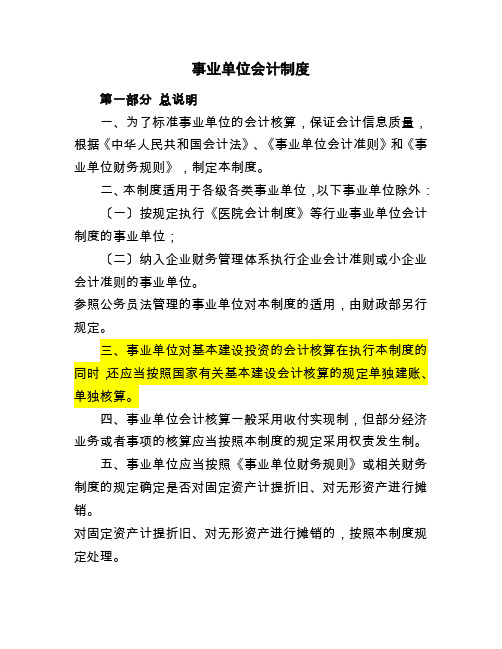 事业单位会计制度

第一部分 总说明

一、为了标准事业单位的会计核算，保证会计信息质量，根据《中华人民共和国会计法》、《事业单位会计准则》和《事业单位财务规则》，制定本制度。

二、本制度适用于各级各类事业单位，以下事业单位除外：

〔一〕按规定执行《医院会计制度》等行业事业单位会计制度的事业单位；

〔二〕纳入企业财务管理体系执行企业会计准则或小企业会计准则的事业单位。

参照公务员法管理的事业单位对本制度的适用，由财政部另行规定。

三、事业单位对基本建设投资的会计核算在执行本制度的同时 还应当按照国家有关基本建设会计核算的规定单独建账、单独核算。

四、事业单位会计核算一般采用收付实现制，但部分经济业务或者事项的核算应当按照本制度的规定采用权责发生制。

五、事业单位应当按照《事业单位财务规则》或相关财务制度的规定确定是否对固定资产计提折旧、对无形资产进行摊销。

对固定资产计提折旧、对无形资产进行摊销的，按照本制度规定处理。